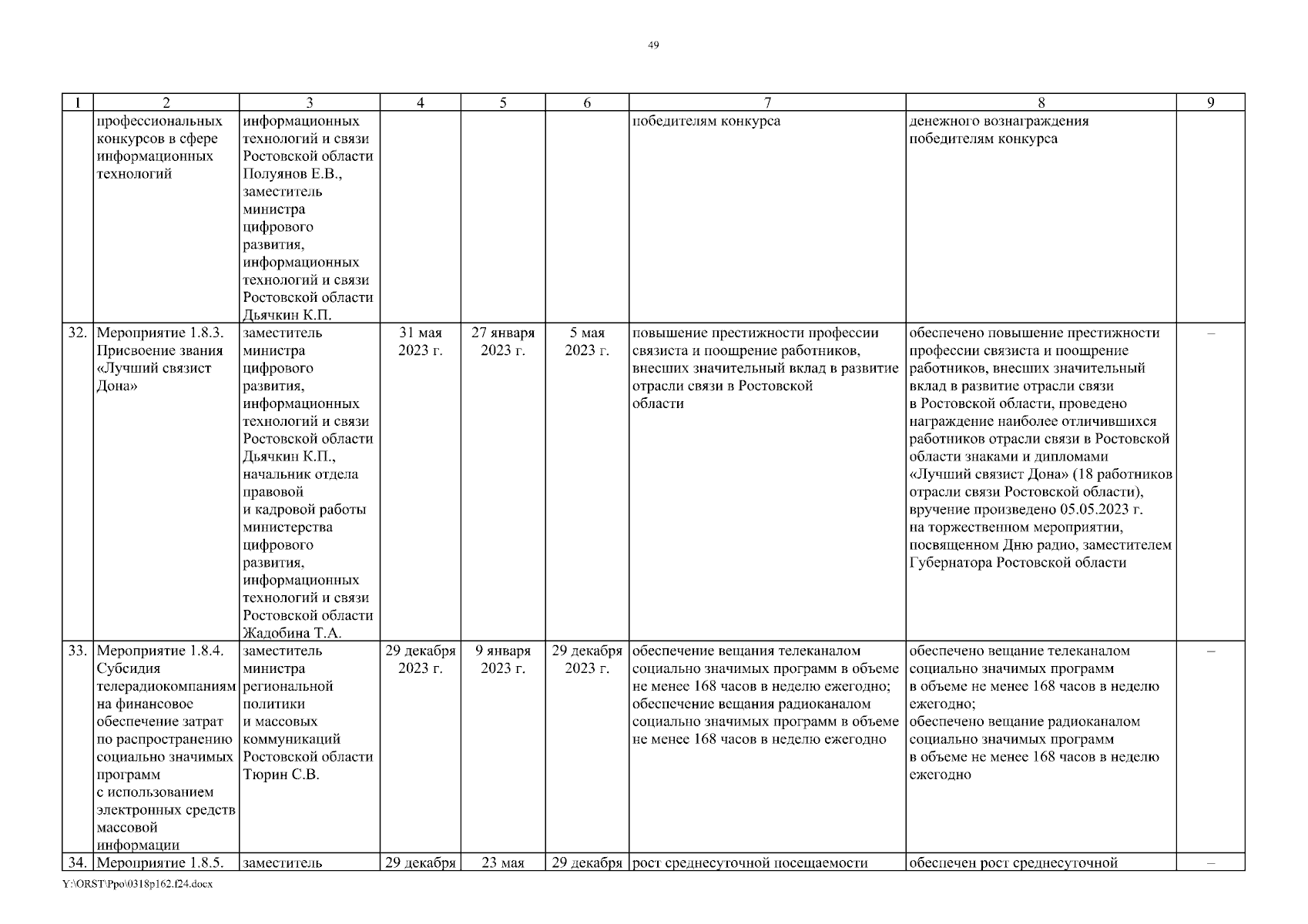 49

| 1 | 2 | 3 | 4 | 5 | 6 | 7 | 8 | 9 |
|---|---|---|---|---|---|---|---|---|
| | профессиональных конкурсов в сфере информационных технологий | информационных технологий и связи Ростовской области Полуянов Е.В., заместитель министра цифрового развития, информационных технологий и связи Ростовской области Дьячкин К.П. | | | | победителям конкурса | денежного вознаграждения победителям конкурса | |
| 32. | Мероприятие 1.8.3. Присвоение звания «Лучший связист Дона» | заместитель министра цифрового развития, информационных технологий и связи Ростовской области Дьячкин К.П., начальник отдела правовой и кадровой работы министерства цифрового развития, информационных технологий и связи Ростовской области Жадобина Т.А. | 31 мая 2023 г. | 27 января 2023 г. | 5 мая 2023 г. | повышение престижности профессии связиста и поощрение работников, внесших значительный вклад в развитие отрасли связи в Ростовской области | обеспечено повышение престижности профессии связиста и поощрение работников, внесших значительный вклад в развитие отрасли связи в Ростовской области, проведено награждение наиболее отличившихся работников отрасли связи в Ростовской области знаками и дипломами «Лучший связист Дона» (18 работников отрасли связи Ростовской области), вручение произведено 05.05.2023 г. на торжественном мероприятии, посвященном Дню радио, заместителем Губернатора Ростовской области | – |
| 33. | Мероприятие 1.8.4. Субсидия телерадиокомпаниям на финансовое обеспечение затрат по распространению социально значимых программ с использованием электронных средств массовой информации | заместитель министра региональной политики и массовых коммуникаций Ростовской области Тюрин С.В. | 29 декабря 2023 г. | 9 января 2023 г. | 29 декабря 2023 г. | обеспечение вещания телеканалом социально значимых программ в объеме не менее 168 часов в неделю ежегодно; обеспечение вещания радиоканалом социально значимых программ в объеме не менее 168 часов в неделю ежегодно | обеспечено вещание телеканалом социально значимых программ в объеме не менее 168 часов в неделю ежегодно; обеспечено вещание радиоканалом социально значимых программ в объеме не менее 168 часов в неделю ежегодно | – |
| 34. | Мероприятие 1.8.5. | заместитель | 29 декабря | 23 мая | 29 декабря | рост среднесуточной посещаемости | обеспечен рост среднесуточной | – |

Y:\ORST\Ppo\0318p162.f24.docx